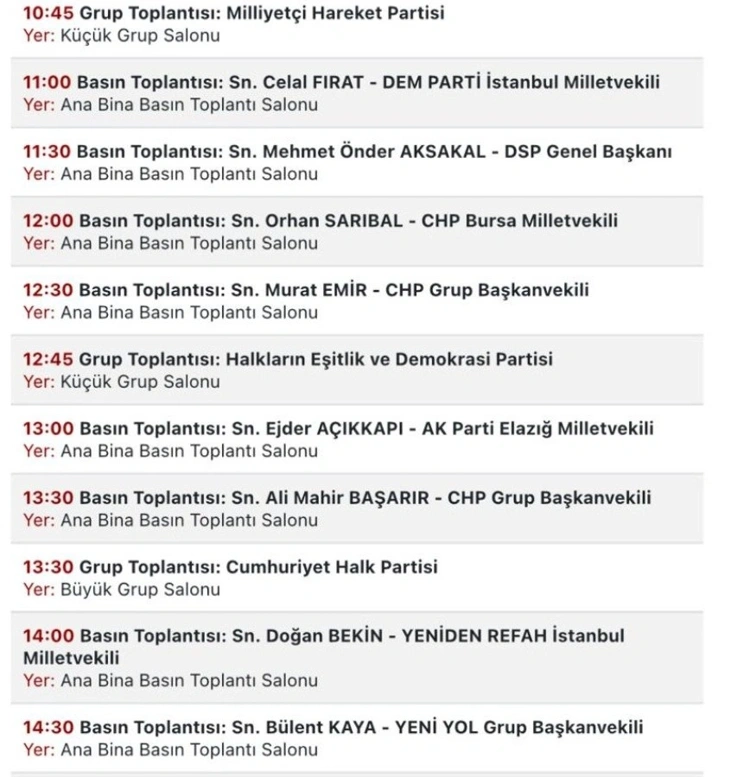 10:45 Grup Toplantısı: Milliyetçi Hareket Partisi
Yer: Küçük Grup Salonu

11:00 Basın Toplantısı: Sn. Celal FIRAT - DEM PARTİ İstanbul Milletvekili
Yer: Ana Bina Basın Toplantı Salonu

11:30 Basın Toplantısı: Sn. Mehmet Önder AKSAKAL - DSP Genel Başkanı
Yer: Ana Bina Basın Toplantı Salonu

12:00 Basın Toplantısı: Sn. Orhan SARIBAL - CHP Bursa Milletvekili
Yer: Ana Bina Basın Toplantı Salonu

12:30 Basın Toplantısı: Sn. Murat EMİR - CHP Grup Başkanvekili
Yer: Ana Bina Basın Toplantı Salonu

12:45 Grup Toplantısı: Halkların Eşitlik ve Demokrasi Partisi
Yer: Küçük Grup Salonu

13:00 Basın Toplantısı: Sn. Ejder AÇIKKAPI - AK Parti Elazığ Milletvekili
Yer: Ana Bina Basın Toplantı Salonu

13:30 Basın Toplantısı: Sn. Ali Mahir BAŞARIR - CHP Grup Başkanvekili
Yer: Ana Bina Basın Toplantı Salonu

13:30 Grup Toplantısı: Cumhuriyet Halk Partisi
Yer: Büyük Grup Salonu

14:00 Basın Toplantısı: Sn. Doğan BEKİN - YENİDEN REFAH İstanbul Milletvekili
Yer: Ana Bina Basın Toplantı Salonu

14:30 Basın Toplantısı: Sn. Bülent KAYA - YENİ YOL Grup Başkanvekili
Yer: Ana Bina Basın Toplantı Salonu